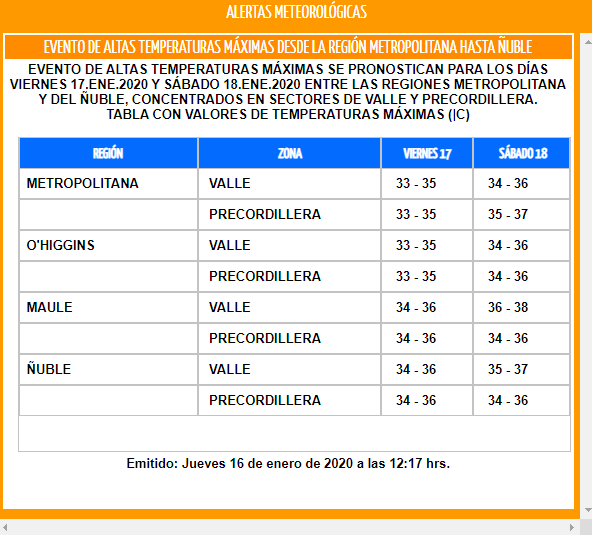 ALERTAS METEOROLÓGICAS

EVENTO DE ALTAS TEMPERATURAS MÁXIMAS DESDE LA REGIÓN METROPOLITANA HASTA ÑUBLE

EVENTO DE ALTAS TEMPERATURAS MÁXIMAS SE PRONOSTICAN PARA LOS DÍAS VIERNES 17.ENE.2020 Y SÁBADO 18.ENE.2020 ENTRE LAS REGIONES METROPOLITANA Y DEL ÑUBLE, CONCENTRADOS EN SECTORES DE VALLE Y PRECORDILLERA. TABLA CON VALORES DE TEMPERATURAS MÁXIMAS (|C)

| REGIÓN | ZONA | VIERNES 17 | SÁBADO 18 |
|---|---|---|---|
| METROPOLITANA | VALLE | 33 - 35 | 34 - 36 |
| | PRECORDILLERA | 33 - 35 | 35 - 37 |
| O'HIGGINS | VALLE | 33 - 35 | 34 - 36 |
| | PRECORDILLERA | 33 - 35 | 34 - 36 |
| MAULE | VALLE | 34 - 36 | 36 - 38 |
| | PRECORDILLERA | 34 - 36 | 34 - 36 |
| ÑUBLE | VALLE | 34 - 36 | 35 - 37 |
| | PRECORDILLERA | 34 - 36 | 34 - 36 |

Emitido: Jueves 16 de enero de 2020 a las 12:17 hrs.